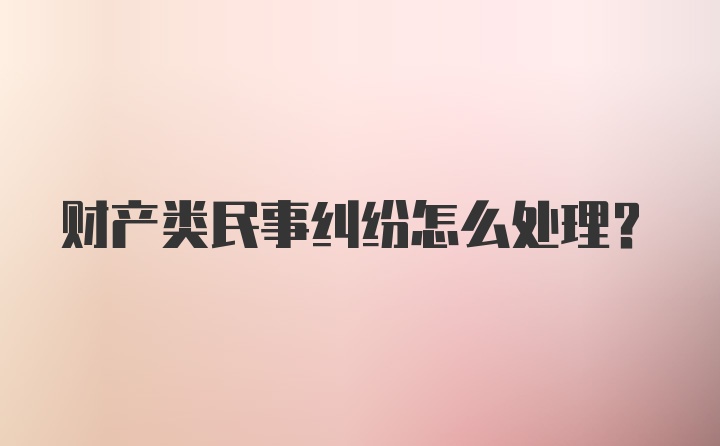 财产类民事纠纷怎么处理？